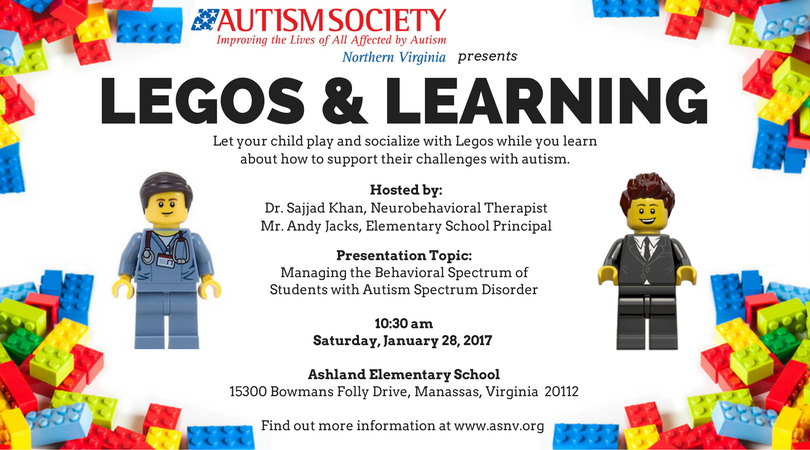 AUTISM SOCIETY
Improving the Lives of All Affected by Autism
Northern Virginia presents

LEGOS & LEARNING

Let your child play and socialize with Legos while you learn about how to support their challenges with autism.

Hosted by:
Dr. Sajjad Khan, Neurobehavioral Therapist
Mr. Andy Jacks, Elementary School Principal

Presentation Topic:
Managing the Behavioral Spectrum of Students with Autism Spectrum Disorder

10:30 am
Saturday, January 28, 2017

Ashland Elementary School
15300 Bowmans Folly Drive, Manassas, Virginia 20112

Find out more information at www.asnv.org